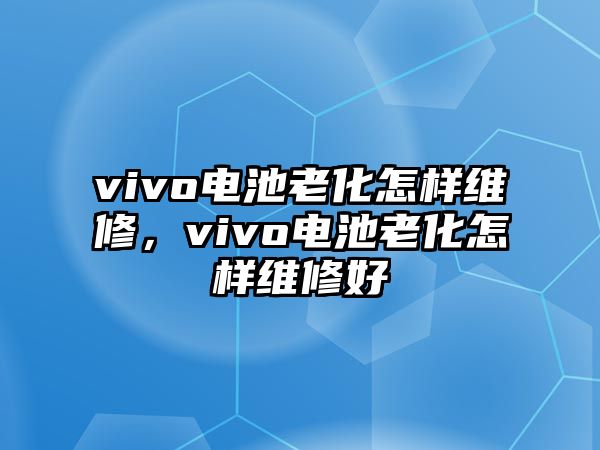 vivo电池老化怎样维修，vivo电池老化怎样维修好